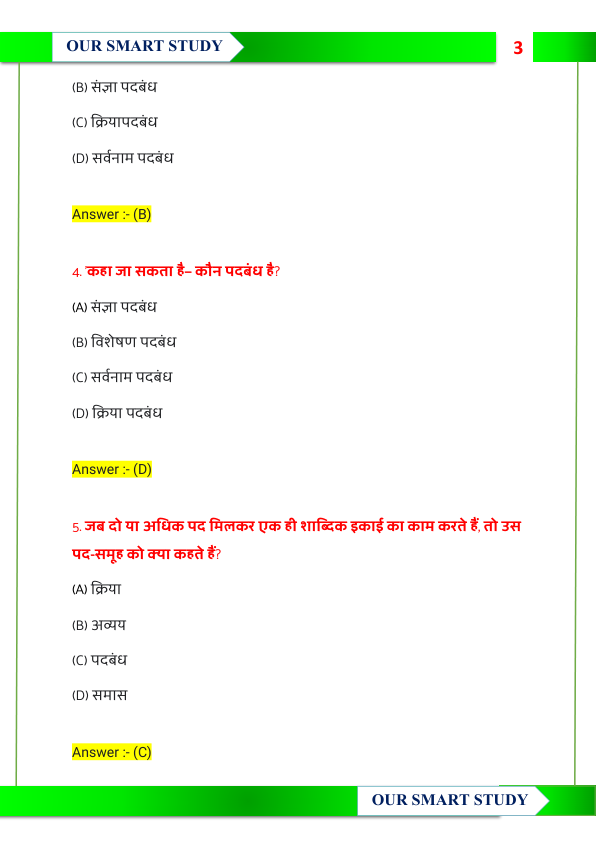 OUR SMART STUDY

3

(B) संज्ञा पदबंध

(C) क्रियापदबंध

(D) सर्वनाम पदबंध

Answer :- (B)

4. 'कहा जा सकता है– कौन पदबंध है?

(A) संज्ञा पदबंध

(B) विशेषण पदबंध

(C) सर्वनाम पदबंध

(D) क्रिया पदबंध

Answer :- (D)

5. जब दो या अधिक पद मिलकर एक ही शाब्दिक इकाई का काम करते हैं, तो उस पद-समूह को क्या कहते हैं?

(A) क्रिया

(B) अव्यय

(C) पदबंध

(D) समास

Answer :- (C)

OUR SMART STUDY